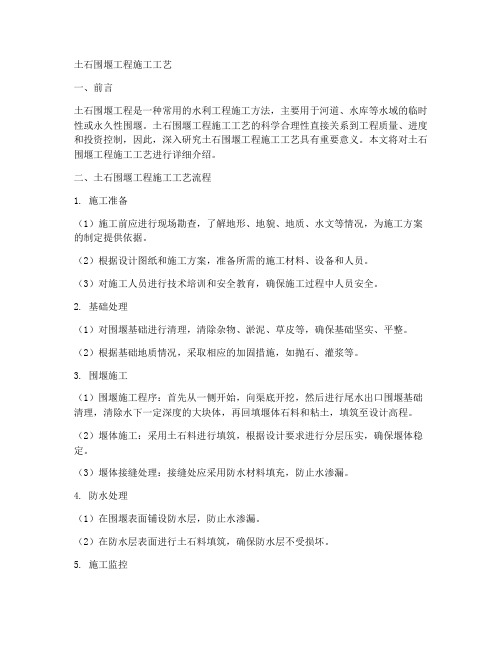 土石围堰工程施工工艺

一、前言

土石围堰工程是一种常用的水利工程施工方法，主要用于河道、水库等水域的临时性或永久性围堰。土石围堰工程施工工艺的科学合理性直接关系到工程质量、进度和投资控制，因此，深入研究土石围堰工程施工工艺具有重要意义。本文将对土石围堰工程施工工艺进行详细介绍。

二、土石围堰工程施工工艺流程

1. 施工准备

（1）施工前应进行现场勘查，了解地形、地貌、地质、水文等情况，为施工方案的制定提供依据。

（2）根据设计图纸和施工方案，准备所需的施工材料、设备和人员。

（3）对施工人员进行技术培训和安全教育，确保施工过程中人员安全。

2. 基础处理

（1）对围堰基础进行清理，清除杂物、淤泥、草皮等，确保基础坚实、平整。

（2）根据基础地质情况，采取相应的加固措施，如抛石、灌浆等。

3. 围堰施工

（1）围堰施工程序：首先从一侧开始，向渠底开挖，然后进行尾水出口围堰基础清理，清除水下一定深度的大块体，再回填堰体石料和粘土，填筑至设计高程。

（2）堰体施工：采用土石料进行填筑，根据设计要求进行分层压实，确保堰体稳定。

（3）堰体接缝处理：接缝处应采用防水材料填充，防止水渗漏。

4. 防水处理

（1）在围堰表面铺设防水层，防止水渗漏。

（2）在防水层表面进行土石料填筑，确保防水层不受损坏。

5. 施工监控